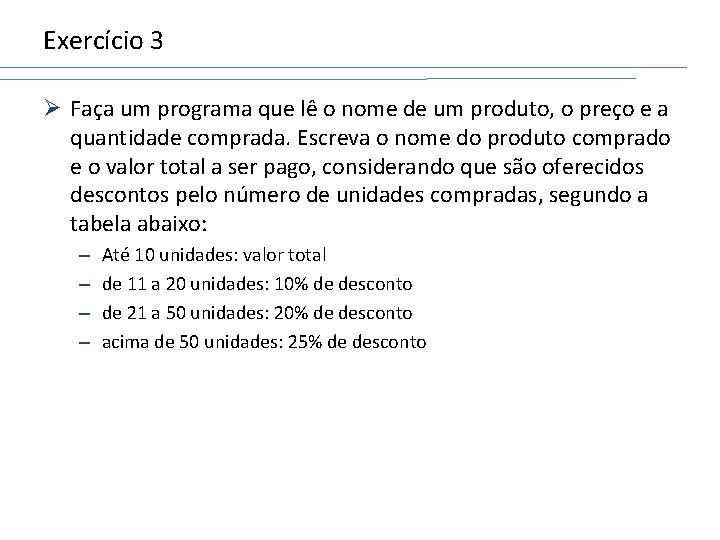 Exercício 3

➢ Faça um programa que lê o nome de um produto, o preço e a quantidade comprada. Escreva o nome do produto comprado e o valor total a ser pago, considerando que são oferecidos descontos pelo número de unidades compradas, segundo a tabela abaixo:

– Até 10 unidades: valor total
– de 11 a 20 unidades: 10% de desconto
– de 21 a 50 unidades: 20% de desconto
– acima de 50 unidades: 25% de desconto